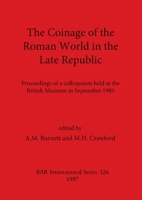 The Coinage of the Roman World in the Late Republic

Proceedings of a colloquium held at the British Museum in September 1985

edited by
A.M. Burnett and M.H. Crawford

BAR International Series 326
1987